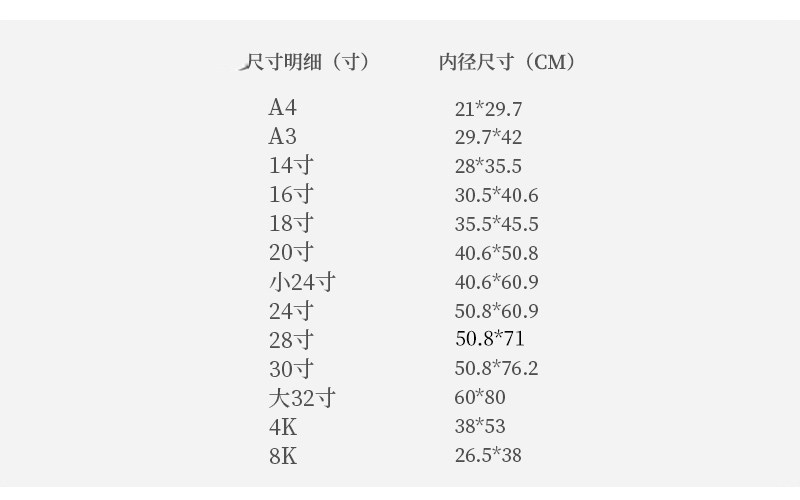 | 尺寸明细（寸） | 内径尺寸（CM） |
|---|---|
| A4 | 21*29.7 |
| A3 | 29.7*42 |
| 14寸 | 28*35.5 |
| 16寸 | 30.5*40.6 |
| 18寸 | 35.5*45.5 |
| 20寸 | 40.6*50.8 |
| 小24寸 | 40.6*60.9 |
| 24寸 | 50.8*60.9 |
| 28寸 | 50.8*71 |
| 30寸 | 50.8*76.2 |
| 大32寸 | 60*80 |
| 4K | 38*53 |
| 8K | 26.5*38 |